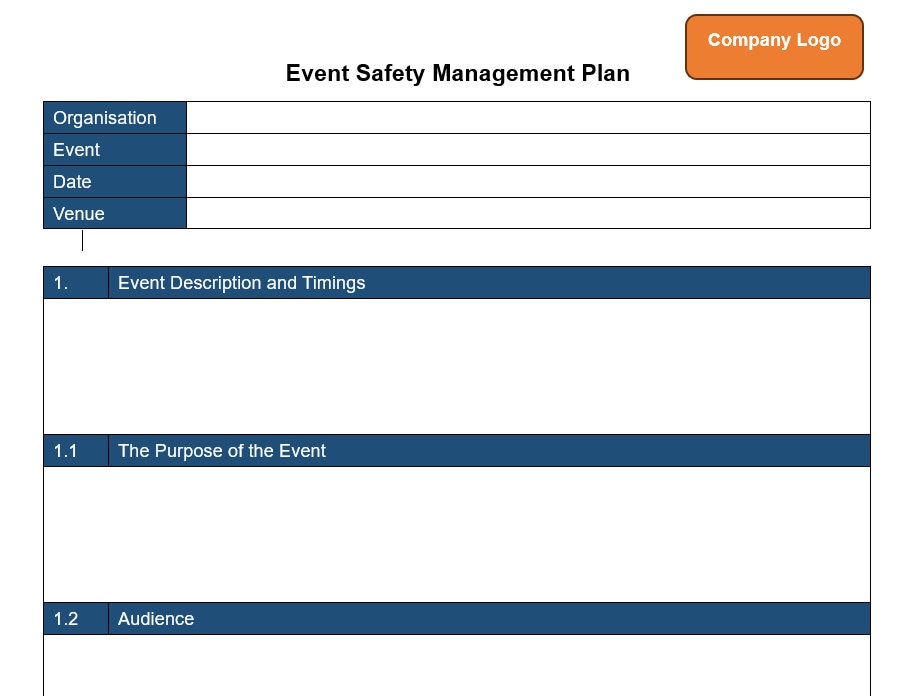 Company Logo

Event Safety Management Plan

| Organisation | |
|---|---|
| Event | |
| Date | |
| Venue | |

| 1. | Event Description and Timings |
|---|---|
| | |
| 1.1 | The Purpose of the Event |
| | |
| 1.2 | Audience |
| | |